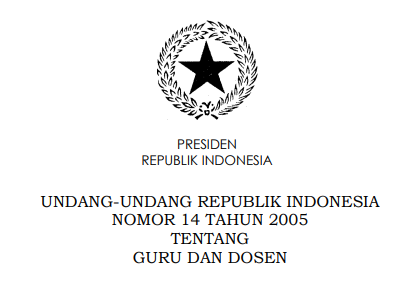 PRESIDEN
REPUBLIK INDONESIA

UNDANG-UNDANG REPUBLIK INDONESIA
NOMOR 14 TAHUN 2005
TENTANG
GURU DAN DOSEN